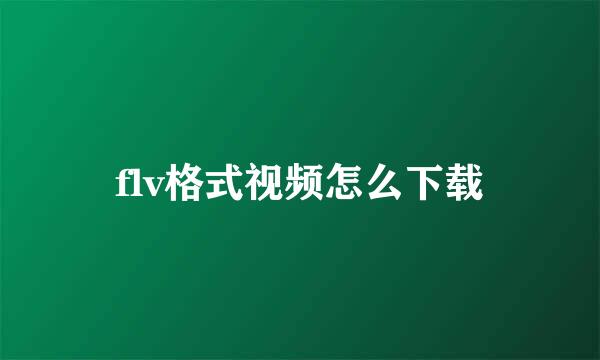 flv格式视频怎么下载